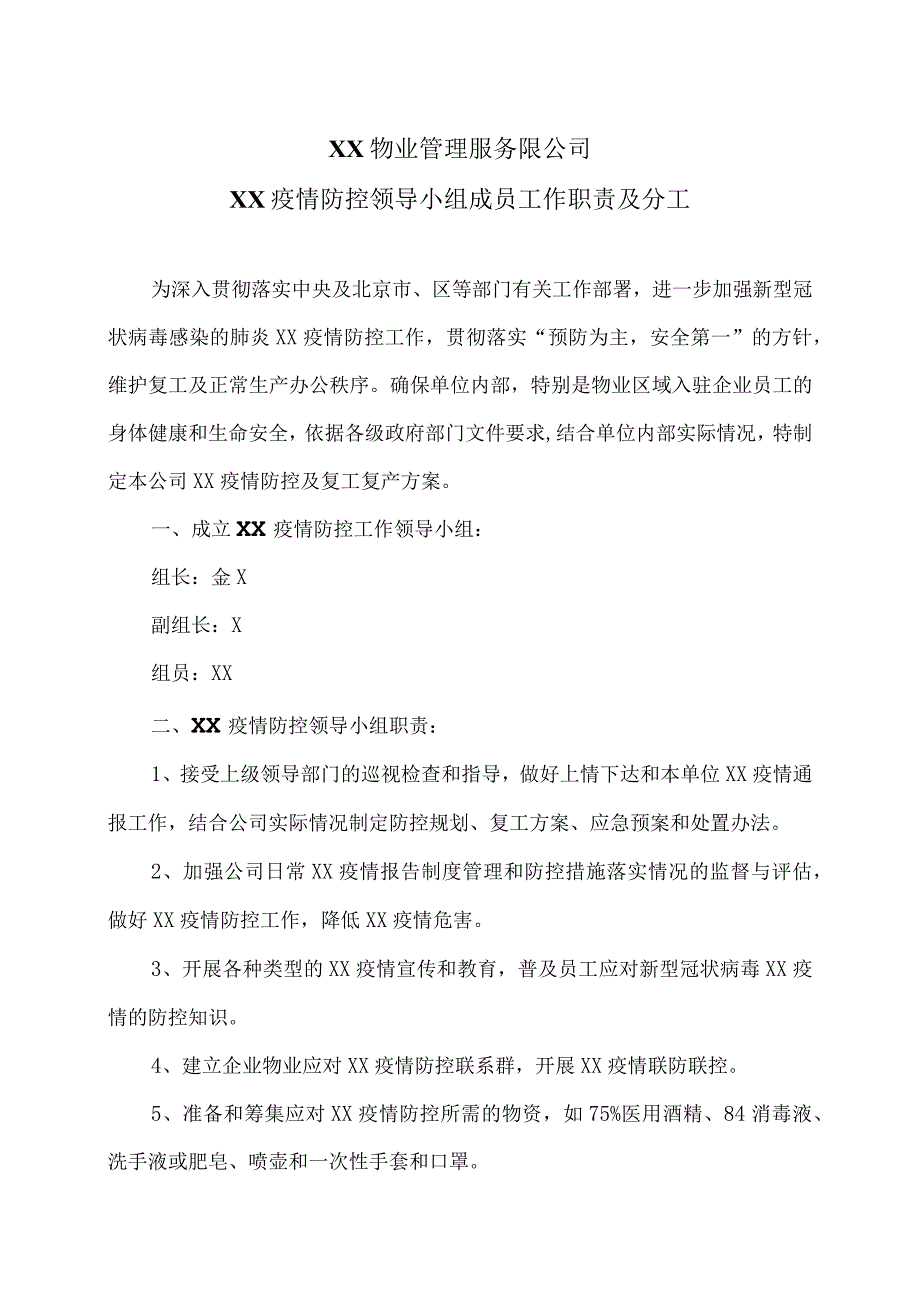 XX物业管理服务限公司

XX疫情防控领导小组成员工作职责及分工

为深入贯彻落实中央及北京市、区等部门有关工作部署，进一步加强新型冠状病毒感染的肺炎XX疫情防控工作，贯彻落实“预防为主，安全第一”的方针，维护复工及正常生产办公秩序。确保单位内部，特别是物业区域入驻企业员工的身体健康和生命安全，依据各级政府部门文件要求，结合单位内部实际情况，特制定本公司XX疫情防控及复工复产方案。

一、成立XX疫情防控工作领导小组：

组长：金X

副组长：X

组员：XX

二、XX疫情防控领导小组职责：

1、接受上级领导部门的巡视检查和指导，做好上情下达和本单位XX疫情通报工作，结合公司实际情况制定防控规划、复工方案、应急预案和处置办法。

2、加强公司日常XX疫情报告制度管理和防控措施落实情况的监督与评估，做好XX疫情防控工作，降低XX疫情危害。

3、开展各种类型的XX疫情宣传和教育，普及员工应对新型冠状病毒XX疫情的防控知识。

4、建立企业物业应对XX疫情防控联系群，开展XX疫情联防联控。

5、准备和筹集应对XX疫情防控所需的物资，如75%医用酒精、84消毒液、洗手液或肥皂、喷壶和一次性手套和口罩。